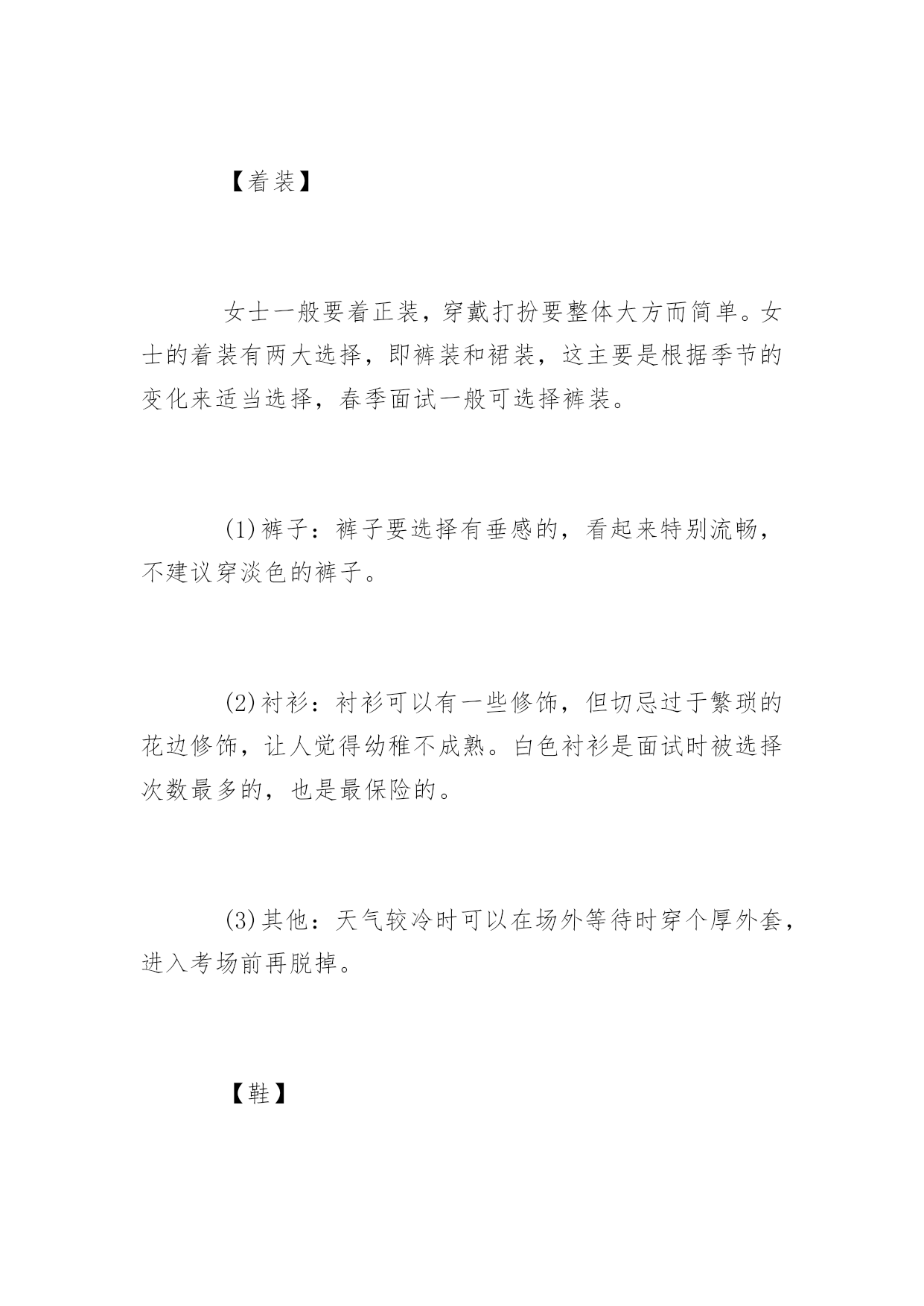 【着装】

女士一般要着正装，穿戴打扮要整体大方而简单。女士的着装有两大选择，即裤装和裙装，这主要是根据季节的变化来适当选择，春季面试一般可选择裤装。

(1)裤子：裤子要选择有垂感的，看起来特别流畅，不建议穿淡色的裤子。

(2)衬衫：衬衫可以有一些修饰，但切忌过于繁琐的花边修饰，让人觉得幼稚不成熟。白色衬衫是面试时被选择次数最多的，也是最保险的。

(3)其他：天气较冷时可以在场外等待时穿个厚外套，进入考场前再脱掉。

【鞋】